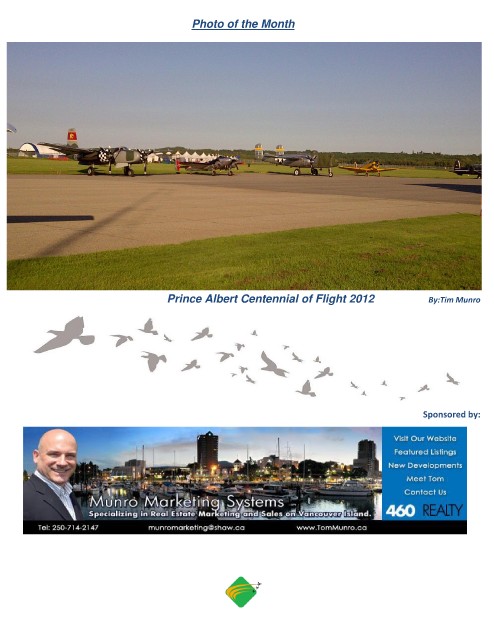 Photo of the Month

Prince Albert Centennial of Flight 2012

By:Tim Munro

Sponsored by:

Munro Marketing Systems
Specializing in Real Estate Marketing and Sales on Vancouver Island.

Visit Our Website
Featured Listings
New Developments
Meet Tom
Contact Us

460 REALTY

Tel: 250-714-2147 munromarketing@shaw.ca www.TomMunro.ca